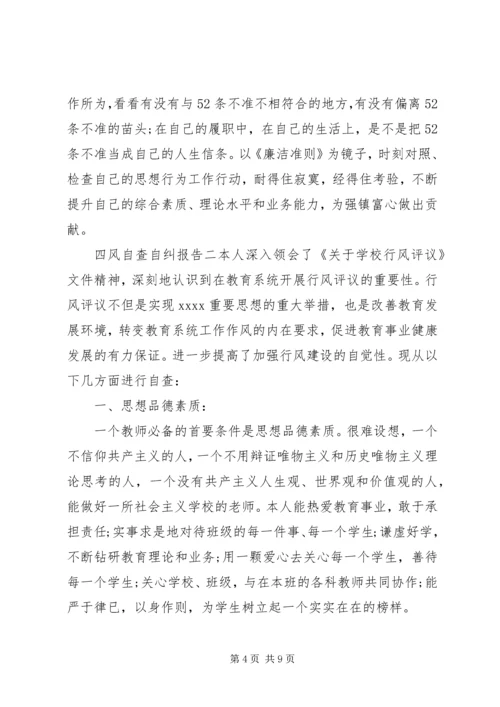 作所为,看看有没有与52条不准不相符合的地方,有没有偏离52条不准的苗头;在自己的履职中，在自己的生活上，是不是把52条不准当成自己的人生信条。以《廉洁准则》为镜子，时刻对照、检查自己的思想行为工作行动，耐得住寂寞，经得住考验，不断提升自己的综合素质、理论水平和业务能力，为强镇富心做出贡献。

四风自查自纠报告二本人深入领会了《关于学校行风评议》文件精神，深刻地认识到在教育系统开展行风评议的重要性。行风评议不但是实现xxxx重要思想的重大举措，也是改善教育发展环境，转变教育系统工作作风的内在要求，促进教育事业健康发展的有力保证。进一步提高了加强行风建设的自觉性。现从以下几方面进行自查：

一、思想品德素质：

一个教师必备的首要条件是思想品德素质。很难设想，一个不信仰共产主义的人，一个不用辩证唯物主义和历史唯物主义理论思考的人，一个没有共产主义人生观、世界观和价值观的人，能做好一所社会主义学校的老师。本人能热爱教育事业，敢于承担责任;实事求是地对待班级的每一件事、每一个学生;谦虚好学，不断钻研教育理论和业务;用一颗爱心去关心每一个学生，善待每一个学生;关心学校、班级，与在本班的各科教师共同协作;能严于律已，以身作则，为学生树立起一个实实在在的榜样。

第4页 共9页